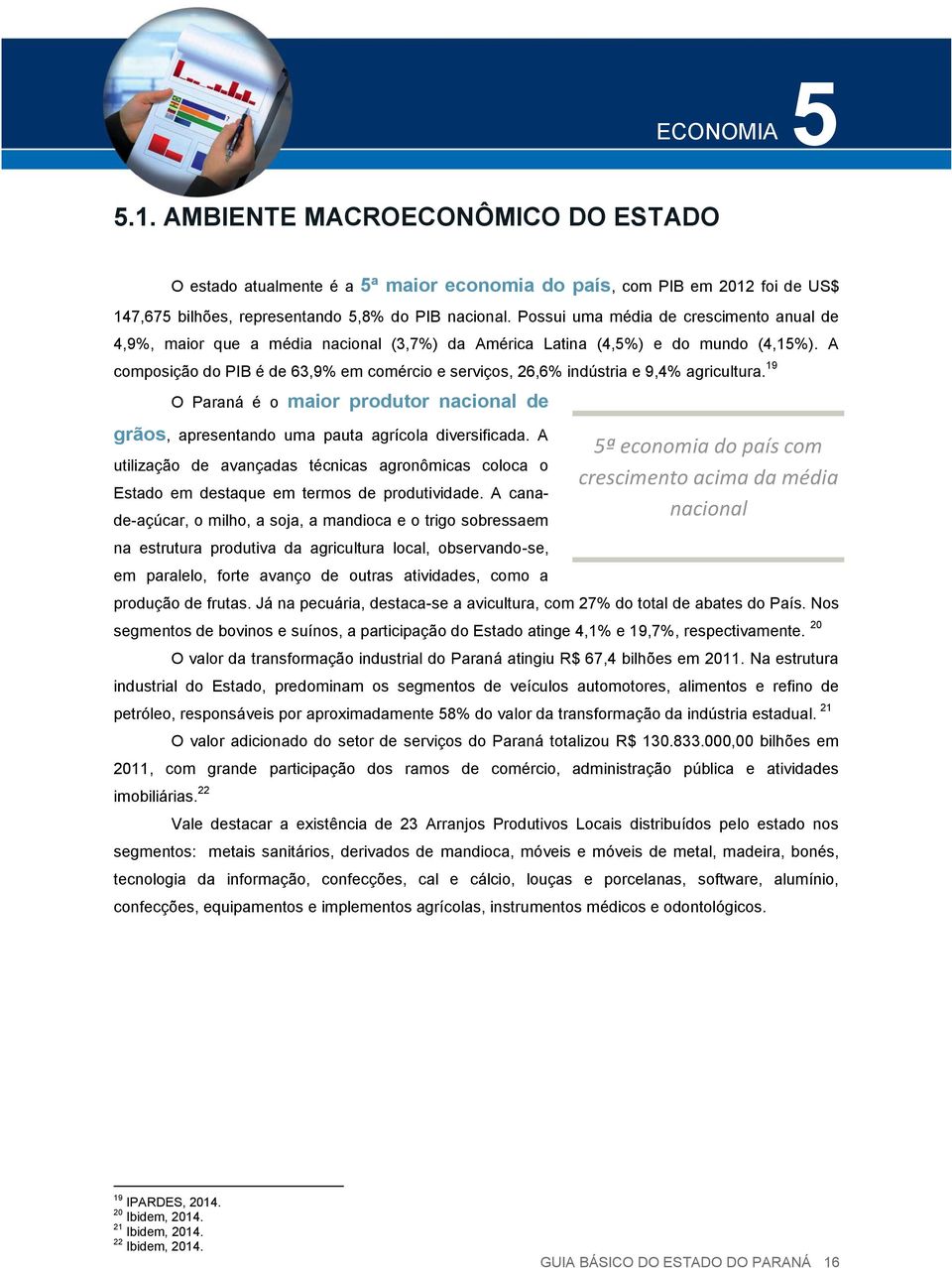 ECONOMIA 5

5.1. AMBIENTE MACROECONÔMICO DO ESTADO

O estado atualmente é a 5ª maior economia do país, com PIB em 2012 foi de US$ 147,675 bilhões, representando 5,8% do PIB nacional. Possui uma média de crescimento anual de 4,9%, maior que a média nacional (3,7%) da América Latina (4,5%) e do mundo (4,15%). A composição do PIB é de 63,9% em comércio e serviços, 26,6% indústria e 9,4% agricultura.$^{19}$

O Paraná é o maior produtor nacional de grãos, apresentando uma pauta agrícola diversificada. A utilização de avançadas técnicas agronômicas coloca o Estado em destaque em termos de produtividade. A cana-de-açúcar, o milho, a soja, a mandioca e o trigo sobressaem na estrutura produtiva da agricultura local, observando-se, em paralelo, forte avanço de outras atividades, como a produção de frutas. Já na pecuária, destaca-se a avicultura, com 27% do total de abates do País. Nos segmentos de bovinos e suínos, a participação do Estado atinge 4,1% e 19,7%, respectivamente. $^{20}$

5ª economia do país com crescimento acima da média nacional

O valor da transformação industrial do Paraná atingiu R$ 67,4 bilhões em 2011. Na estrutura industrial do Estado, predominam os segmentos de veículos automotores, alimentos e refino de petróleo, responsáveis por aproximadamente 58% do valor da transformação da indústria estadual. $^{21}$

O valor adicionado do setor de serviços do Paraná totalizou R$ 130.833.000,00 bilhões em 2011, com grande participação dos ramos de comércio, administração pública e atividades imobiliárias.$^{22}$

Vale destacar a existência de 23 Arranjos Produtivos Locais distribuídos pelo estado nos segmentos: metais sanitários, derivados de mandioca, móveis e móveis de metal, madeira, bonés, tecnologia da informação, confecções, cal e cálcio, louças e porcelanas, software, alumínio, confecções, equipamentos e implementos agrícolas, instrumentos médicos e odontológicos.

$^{19}$ IPARDES, 2014.
$^{20}$ Ibidem, 2014.
$^{21}$ Ibidem, 2014.
$^{22}$ Ibidem, 2014.

GUIA BÁSICO DO ESTADO DO PARANÁ 16